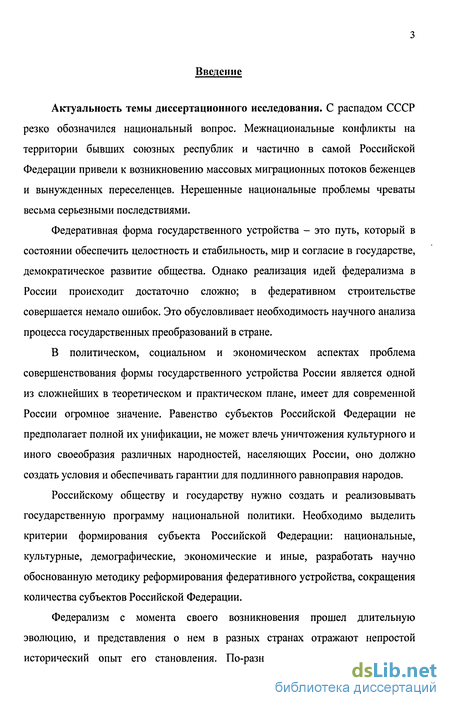 3

Введение

Актуальность темы диссертационного исследования. С распадом СССР резко обозначился национальный вопрос. Межнациональные конфликты на территории бывших союзных республик и частично в самой Российской Федерации привели к возникновению массовых миграционных потоков беженцев и вынужденных переселенцев. Нерешенные национальные проблемы чреваты весьма серьезными последствиями.

Федеративная форма государственного устройства – это путь, который в состоянии обеспечить целостность и стабильность, мир и согласие в государстве, демократическое развитие общества. Однако реализация идей федерализма в России происходит достаточно сложно; в федеративном строительстве совершается немало ошибок. Это обусловливает необходимость научного анализа процесса государственных преобразований в стране.

В политическом, социальном и экономическом аспектах проблема совершенствования формы государственного устройства России является одной из сложнейших в теоретическом и практическом плане, имеет для современной России огромное значение. Равенство субъектов Российской Федерации не предполагает полной их унификации, не может влечь уничтожения культурного и иного своеобразия различных народностей, населяющих России, оно должно создать условия и обеспечивать гарантии для подлинного равноправия народов.

Российскому обществу и государству нужно создать и реализовывать государственную программу национальной политики. Необходимо выделить критерии формирования субъекта Российской Федерации: национальные, культурные, демографические, экономические и иные, разработать научно обоснованную методику реформирования федеративного устройства, сокращения количества субъектов Российской Федерации.

Федерализм с момента своего возникновения прошел длительную эволюцию, и представления о нем в разных странах отражают непростой исторический опыт его становления. По-разн

dsLib.net
библиотека диссертаций